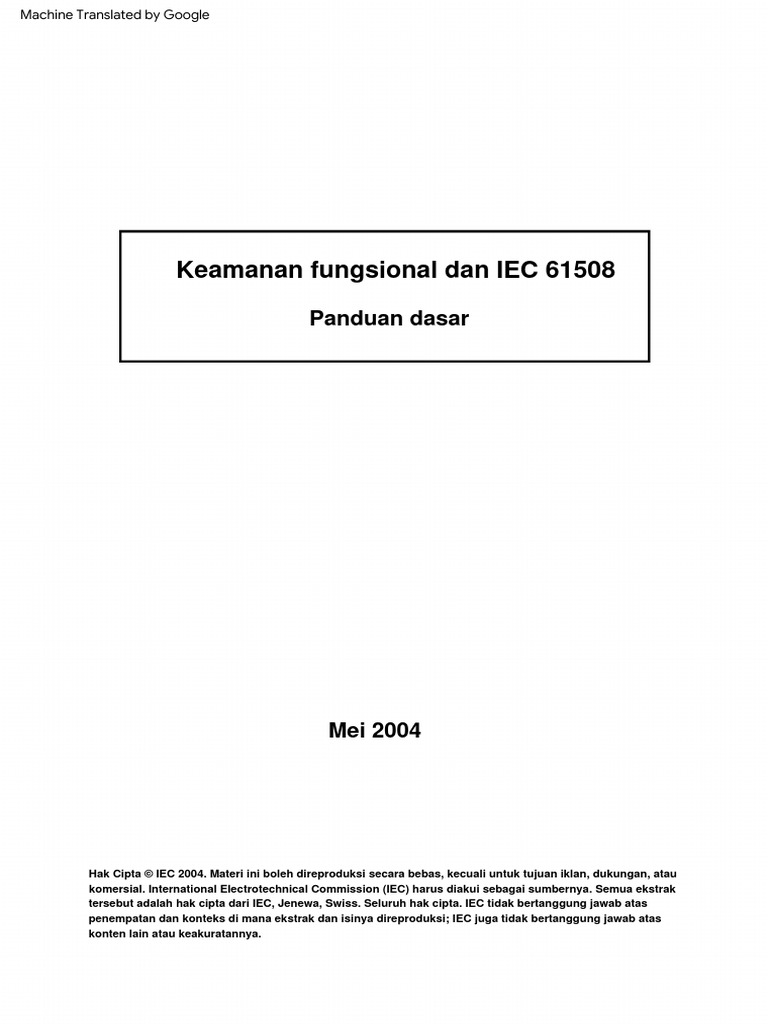 Machine Translated by Google

Keamanan fungsional dan IEC 61508

Panduan dasar

Mei 2004

Hak Cipta © IEC 2004. Materi ini boleh direproduksi secara bebas, kecuali untuk tujuan iklan, dukungan, atau komersial. International Electrotechnical Commission (IEC) harus diakui sebagai sumbernya. Semua ekstrak tersebut adalah hak cipta dari IEC, Jenewa, Swiss. Seluruh hak cipta. IEC tidak bertanggung jawab atas penempatan dan konteks di mana ekstrak dan isinya direproduksi; IEC juga tidak bertanggung jawab atas konten lain atau keakuratannya.